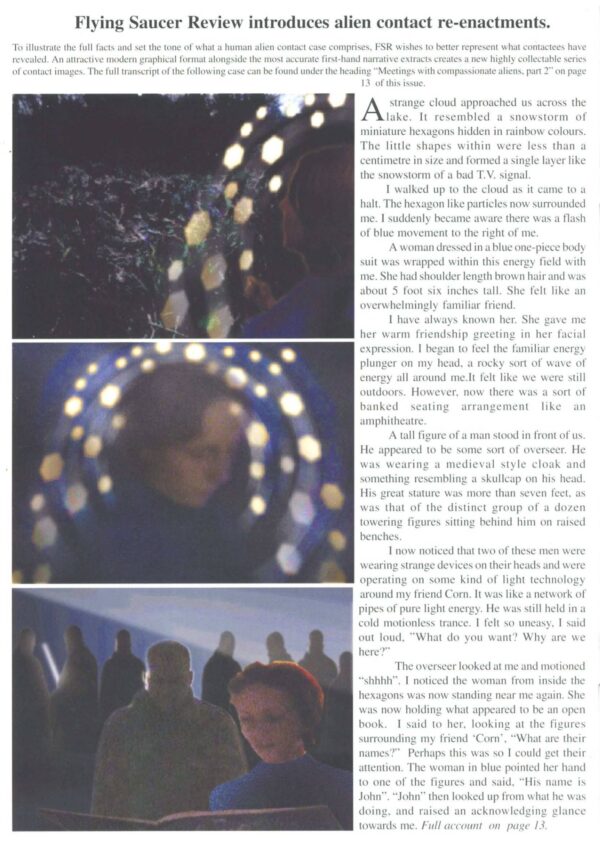 Flying Saucer Review introduces alien contact re-enactments.

To illustrate the full facts and set the tone of what a human alien contact case comprises, FSR wishes to better represent what contactees have revealed. An attractive modern graphical format alongside the most accurate first-hand narrative extracts creates a new highly collectable series of contact images. The full transcript of the following case can be found under the heading "Meetings with compassionate aliens, part 2" on page 13 of this issue.

A strange cloud approached us across the lake. It resembled a snowstorm of miniature hexagons hidden in rainbow colours. The little shapes within were less than a centimetre in size and formed a single layer like the snowstorm of a bad T.V. signal.

I walked up to the cloud as it came to a halt. The hexagon like particles now surrounded me. I suddenly became aware there was a flash of blue movement to the right of me.

A woman dressed in a blue one-piece body suit was wrapped within this energy field with me. She had shoulder length brown hair and was about 5 foot six inches tall. She felt like an overwhelmingly familiar friend.

I have always known her. She gave me her warm friendship greeting in her facial expression. I began to feel the familiar energy plunger on my head, a rocky sort of wave of energy all around me.It felt like we were still outdoors. However, now there was a sort of banked seating arrangement like an amphitheatre.

A tall figure of a man stood in front of us. He appeared to be some sort of overseer. He was wearing a medieval style cloak and something resembling a skullcap on his head. His great stature was more than seven feet, as was that of the distinct group of a dozen towering figures sitting behind him on raised benches.

I now noticed that two of these men were wearing strange devices on their heads and were operating on some kind of light technology around my friend Corn. It was like a network of pipes of pure light energy. He was still held in a cold motionless trance. I felt so uneasy, I said out loud, "What do you want? Why are we here?"

The overseer looked at me and motioned "shhhh". I noticed the woman from inside the hexagons was now standing near me again. She was now holding what appeared to be an open book. I said to her, looking at the figures surrounding my friend 'Corn', "What are their names?" Perhaps this was so I could get their attention. The woman in blue pointed her hand to one of the figures and said, "His name is John". "John" then looked up from what he was doing, and raised an acknowledging glance towards me. Full account on page 13.